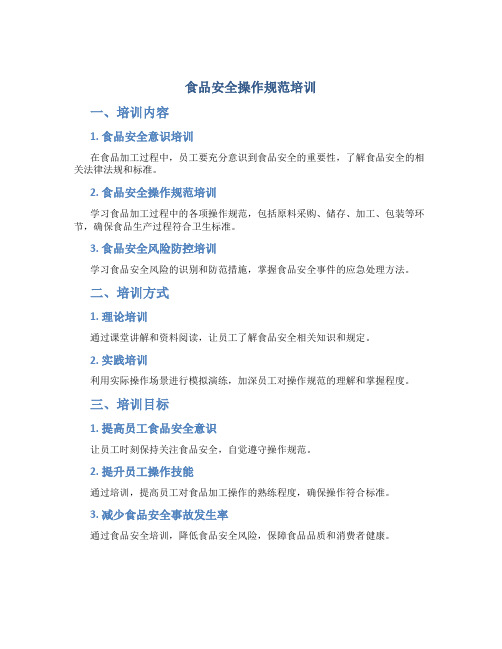 食品安全操作规范培训

一、培训内容

1. 食品安全意识培训

在食品加工过程中，员工要充分意识到食品安全的重要性，了解食品安全的相关法律法规和标准。

2. 食品安全操作规范培训

学习食品加工过程中的各项操作规范，包括原料采购、储存、加工、包装等环节，确保食品生产过程符合卫生标准。

3. 食品安全风险防控培训

学习食品安全风险的识别和防范措施，掌握食品安全事件的应急处理方法。

二、培训方式

1. 理论培训

通过课堂讲解和资料阅读，让员工了解食品安全相关知识和规定。

2. 实践培训

利用实际操作场景进行模拟演练，加深员工对操作规范的理解和掌握程度。

三、培训目标

1. 提高员工食品安全意识

让员工时刻保持关注食品安全，自觉遵守操作规范。

2. 提升员工操作技能

通过培训，提高员工对食品加工操作的熟练程度，确保操作符合标准。

3. 减少食品安全事故发生率

通过食品安全培训，降低食品安全风险，保障食品品质和消费者健康。